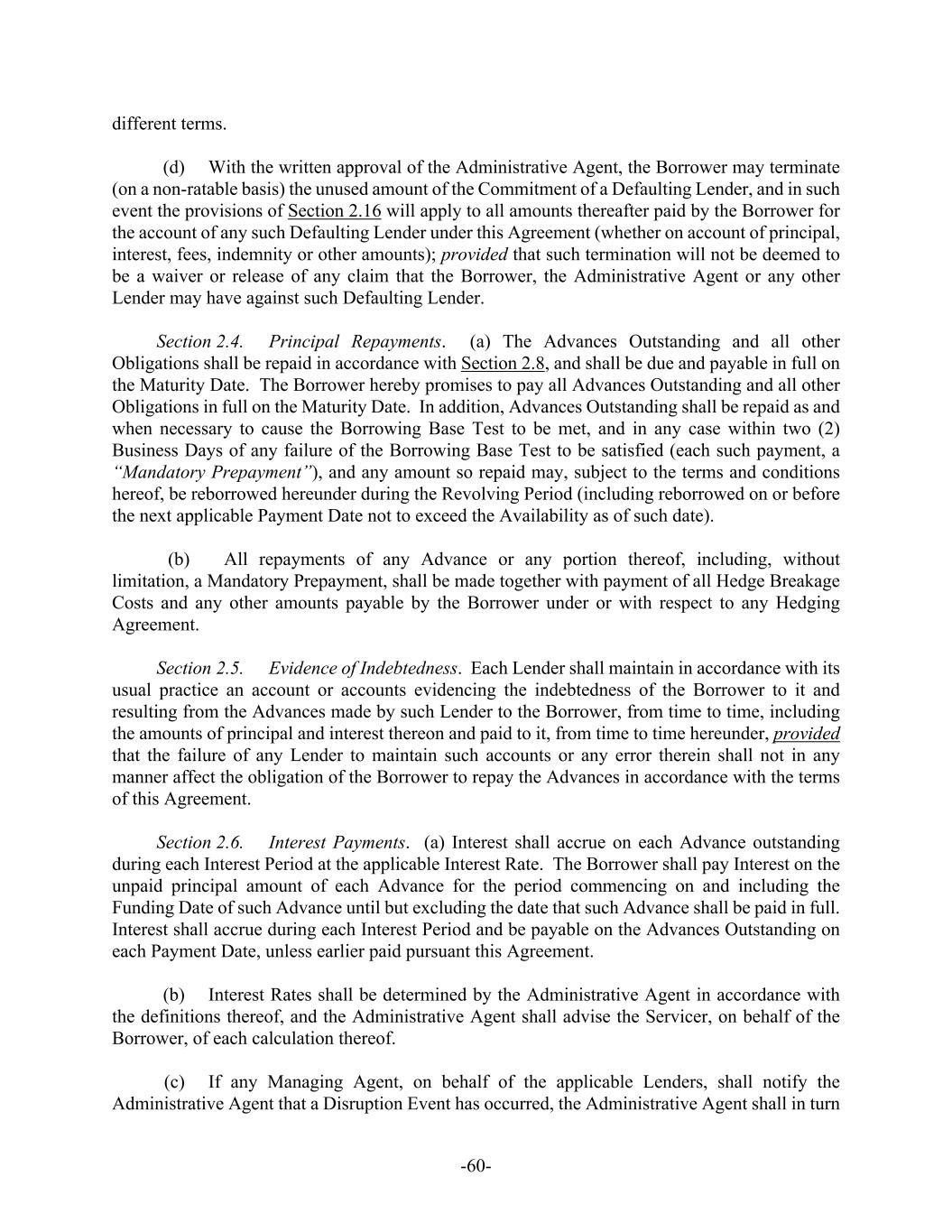 different terms.

(d) With the written approval of the Administrative Agent, the Borrower may terminate (on a non-ratable basis) the unused amount of the Commitment of a Defaulting Lender, and in such event the provisions of Section 2.16 will apply to all amounts thereafter paid by the Borrower for the account of any such Defaulting Lender under this Agreement (whether on account of principal, interest, fees, indemnity or other amounts); provided that such termination will not be deemed to be a waiver or release of any claim that the Borrower, the Administrative Agent or any other Lender may have against such Defaulting Lender.

Section 2.4. Principal Repayments. (a) The Advances Outstanding and all other Obligations shall be repaid in accordance with Section 2.8, and shall be due and payable in full on the Maturity Date. The Borrower hereby promises to pay all Advances Outstanding and all other Obligations in full on the Maturity Date. In addition, Advances Outstanding shall be repaid as and when necessary to cause the Borrowing Base Test to be met, and in any case within two (2) Business Days of any failure of the Borrowing Base Test to be satisfied (each such payment, a "Mandatory Prepayment"), and any amount so repaid may, subject to the terms and conditions hereof, be reborrowed hereunder during the Revolving Period (including reborrowed on or before the next applicable Payment Date not to exceed the Availability as of such date).

(b) All repayments of any Advance or any portion thereof, including, without limitation, a Mandatory Prepayment, shall be made together with payment of all Hedge Breakage Costs and any other amounts payable by the Borrower under or with respect to any Hedging Agreement.

Section 2.5. Evidence of Indebtedness. Each Lender shall maintain in accordance with its usual practice an account or accounts evidencing the indebtedness of the Borrower to it and resulting from the Advances made by such Lender to the Borrower, from time to time, including the amounts of principal and interest thereon and paid to it, from time to time hereunder, provided that the failure of any Lender to maintain such accounts or any error therein shall not in any manner affect the obligation of the Borrower to repay the Advances in accordance with the terms of this Agreement.

Section 2.6. Interest Payments. (a) Interest shall accrue on each Advance outstanding during each Interest Period at the applicable Interest Rate. The Borrower shall pay Interest on the unpaid principal amount of each Advance for the period commencing on and including the Funding Date of such Advance until but excluding the date that such Advance shall be paid in full. Interest shall accrue during each Interest Period and be payable on the Advances Outstanding on each Payment Date, unless earlier paid pursuant this Agreement.

(b) Interest Rates shall be determined by the Administrative Agent in accordance with the definitions thereof, and the Administrative Agent shall advise the Servicer, on behalf of the Borrower, of each calculation thereof.

(c) If any Managing Agent, on behalf of the applicable Lenders, shall notify the Administrative Agent that a Disruption Event has occurred, the Administrative Agent shall in turn

-60-